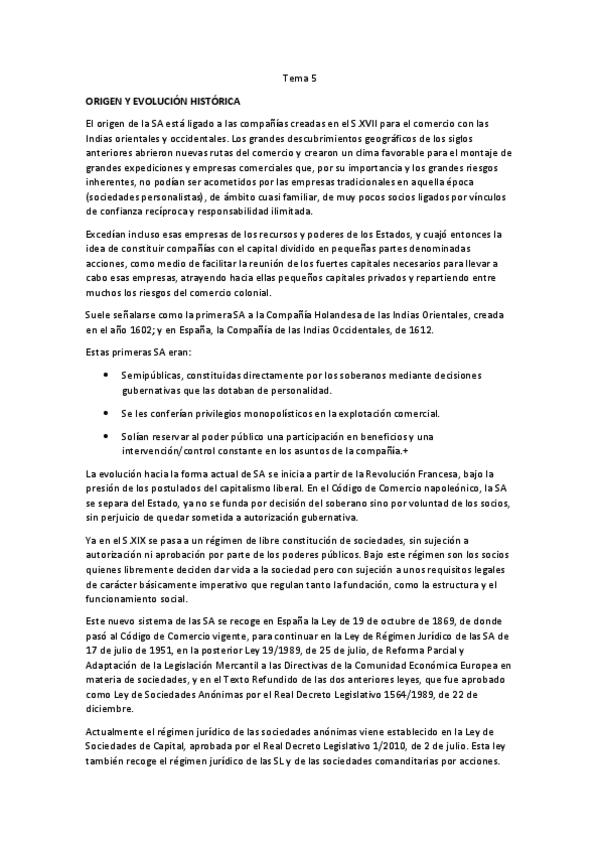 Tema 5

ORIGEN Y EVOLUCIÓN HISTÓRICA

El origen de la SA está ligado a las compañías creadas en el S.XVII para el comercio con las Indias orientales y occidentales. Los grandes descubrimientos geográficos de los siglos anteriores abrieron nuevas rutas del comercio y crearon un clima favorable para el montaje de grandes expediciones y empresas comerciales que, por su importancia y los grandes riesgos inherentes, no podían ser acometidos por las empresas tradicionales en aquella época (sociedades personalistas), de ámbito cuasi familiar, de muy pocos socios ligados por vínculos de confianza recíproca y responsabilidad ilimitada.

Excedían incluso esas empresas de los recursos y poderes de los Estados, y cuajó entonces la idea de constituir compañías con el capital dividido en pequeñas partes denominadas acciones, como medio de facilitar la reunión de los fuertes capitales necesarios para llevar a cabo esas empresas, atrayendo hacia ellas pequeños capitales privados y repartiendo entre muchos los riesgos del comercio colonial.

Suele señalarse como la primera SA a la Compañía Holandesa de las Indias Orientales, creada en el año 1602; y en España, la Compañía de las Indias Occidentales, de 1612.

Estas primeras SA eran:

• Semipúblicas, constituidas directamente por los soberanos mediante decisiones gubernativas que las dotaban de personalidad.

• Se les conferían privilegios monopolísticos en la explotación comercial.

• Solían reservar al poder público una participación en beneficios y una intervención/control constante en los asuntos de la compañía.+

La evolución hacia la forma actual de SA se inicia a partir de la Revolución Francesa, bajo la presión de los postulados del capitalismo liberal. En el Código de Comercio napoleónico, la SA se separa del Estado, ya no se funda por decisión del soberano sino por voluntad de los socios, sin perjuicio de quedar sometida a autorización gubernativa.

Ya en el S.XIX se pasa a un régimen de libre constitución de sociedades, sin sujeción a autorización ni aprobación por parte de los poderes públicos. Bajo este régimen son los socios quienes libremente deciden dar vida a la sociedad pero con sujeción a unos requisitos legales de carácter básicamente imperativo que regulan tanto la fundación, como la estructura y el funcionamiento social.

Este nuevo sistema de las SA se recoge en España la Ley de 19 de octubre de 1869, de donde pasó al Código de Comercio vigente, para continuar en la Ley de Régimen Jurídico de las SA de 17 de julio de 1951, en la posterior Ley 19/1989, de 25 de julio, de Reforma Parcial y Adaptación de la Legislación Mercantil a las Directivas de la Comunidad Económica Europea en materia de sociedades, y en el Texto Refundido de las dos anteriores leyes, que fue aprobado como Ley de Sociedades Anónimas por el Real Decreto Legislativo 1564/1989, de 22 de diciembre.

Actualmente el régimen jurídico de las sociedades anónimas viene establecido en la Ley de Sociedades de Capital, aprobada por el Real Decreto Legislativo 1/2010, de 2 de julio. Esta ley también recoge el régimen jurídico de las SL y de las sociedades comanditarias por acciones.